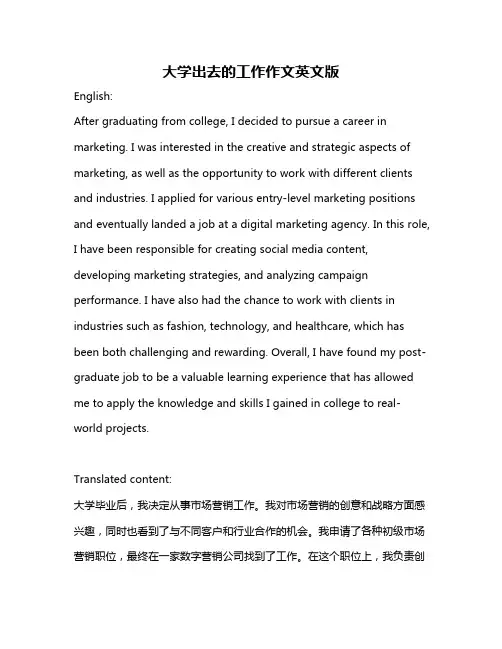 大学出去的工作作文英文版

English:

After graduating from college, I decided to pursue a career in marketing. I was interested in the creative and strategic aspects of marketing, as well as the opportunity to work with different clients and industries. I applied for various entry-level marketing positions and eventually landed a job at a digital marketing agency. In this role, I have been responsible for creating social media content, developing marketing strategies, and analyzing campaign performance. I have also had the chance to work with clients in industries such as fashion, technology, and healthcare, which has been both challenging and rewarding. Overall, I have found my post-graduate job to be a valuable learning experience that has allowed me to apply the knowledge and skills I gained in college to real-world projects.

Translated content:

大学毕业后，我决定从事市场营销工作。我对市场营销的创意和战略方面感兴趣，同时也看到了与不同客户和行业合作的机会。我申请了各种初级市场营销职位，最终在一家数字营销公司找到了工作。在这个职位上，我负责创